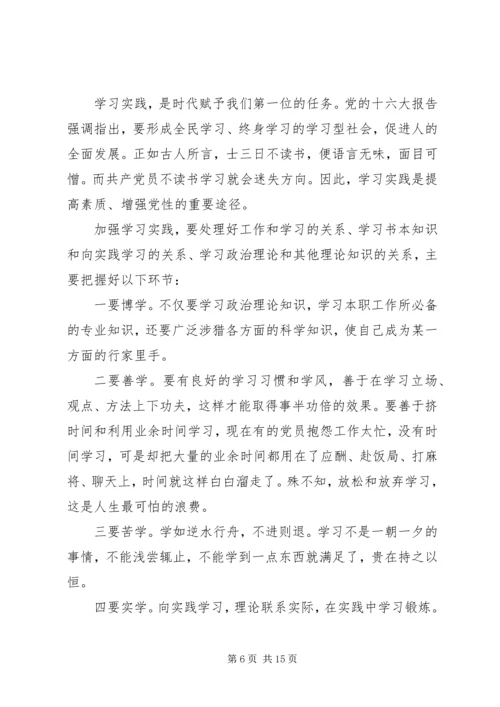 学习实践，是时代赋予我们第一位的任务。党的十六大报告强调指出，要形成全民学习、终身学习的学习型社会，促进人的全面发展。正如古人所言，士三日不读书，便语言无味，面目可憎。而共产党员不读书学习就会迷失方向。因此，学习实践是提高素质、增强党性的重要途径。

加强学习实践，要处理好工作和学习的关系、学习书本知识和向实践学习的关系、学习政治理论和其他理论知识的关系，主要把握好以下环节：

一要博学。不仅要学习政治理论知识，学习本职工作所必备的专业知识，还要广泛涉猎各方面的科学知识，使自己成为某一方面的行家里手。

二要善学。要有良好的学习习惯和学风，善于在学习立场、观点、方法上下功夫，这样才能取得事半功倍的效果。要善于挤时间和利用业余时间学习，现在有的党员抱怨工作太忙，没有时间学习，可是却把大量的业余时间都用在了应酬、赴饭局、打麻将、聊天上，时间就这样白白溜走了。殊不知，放松和放弃学习，这是人生最可怕的浪费。

三要苦学。学如逆水行舟，不进则退。学习不是一朝一夕的事情，不能浅尝辄止，不能学到一点东西就满足了，贵在持之以恒。

四要实学。向实践学习，理论联系实际，在实践中学习锻炼。

第 6 页 共 15 页